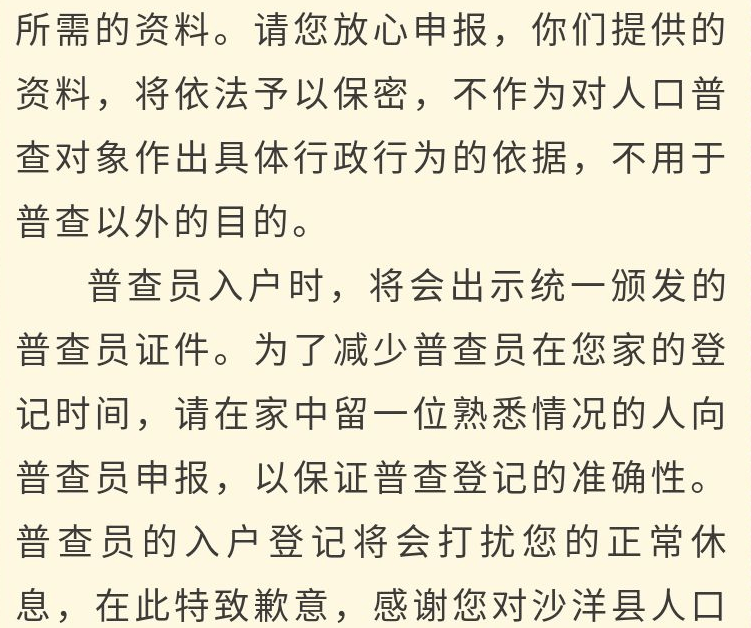 所需的资料。请您放心申报，你们提供的资料，将依法予以保密，不作为对人口普查对象作出具体行政行为的依据，不用于普查以外的目的。

普查员入户时，将会出示统一颁发的普查员证件。为了减少普查员在您家的登记时间，请在家中留一位熟悉情况的人向普查员申报，以保证普查登记的准确性。普查员的入户登记将会打扰您的正常休息，在此特致歉意，感谢您对沙洋县人口